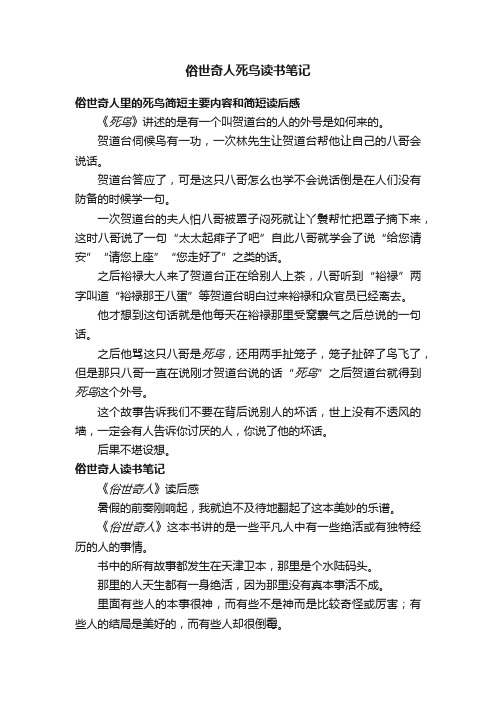 俗世奇人死鸟读书笔记

俗世奇人里的死鸟简短主要内容和简短读后感

《死鸟》讲述的是有一个叫贺道台的人的外号是如何来的。

贺道台伺候鸟有一功，一次林先生让贺道台帮他让自己的八哥会说话。

贺道台答应了，可是这只八哥怎么也学不会说话倒是在人们没有防备的时候学一句。

一次贺道台的夫人怕八哥被罩子闷死就让丫鬟帮忙把罩子摘下来，这时八哥说了一句“太太起痱子了吧”自此八哥就学会了说“给您请安”“请您上座”“您走好了”之类的话。

之后裕禄大人来了贺道台正在给别人上茶，八哥听到“裕禄”两字叫道“裕禄那王八蛋”等贺道台明白过来裕禄和众官员已经离去。

他才想到这句话就是他每天在裕禄那里受窝囊气之后总说的一句话。

之后他骂这只八哥是死鸟，还用两手扯笼子，笼子扯碎了鸟飞了，但是那只八哥一直在说刚才贺道台说的话“死鸟”之后贺道台就得到死鸟这个外号。

这个故事告诉我们不要在背后说别人的坏话，世上没有不透风的墙，一定会有人告诉你讨厌的人，你说了他的坏话。

后果不堪设想。

俗世奇人读书笔记

《俗世奇人》读后感

暑假的前奏刚响起，我就迫不及待地翻起了这本美妙的乐谱。

《俗世奇人》这本书讲的是一些平凡人中有一些绝活或有独特经历的人的事情。

书中的所有故事都发生在天津卫本，那里是个水陆码头。

那里的人天生都有一身绝活，因为那里没有真本事活不成。

里面有些人的本事很神，而有些不是神而是比较奇怪或厉害；有些人的结局是美好的，而有些人却很倒霉。